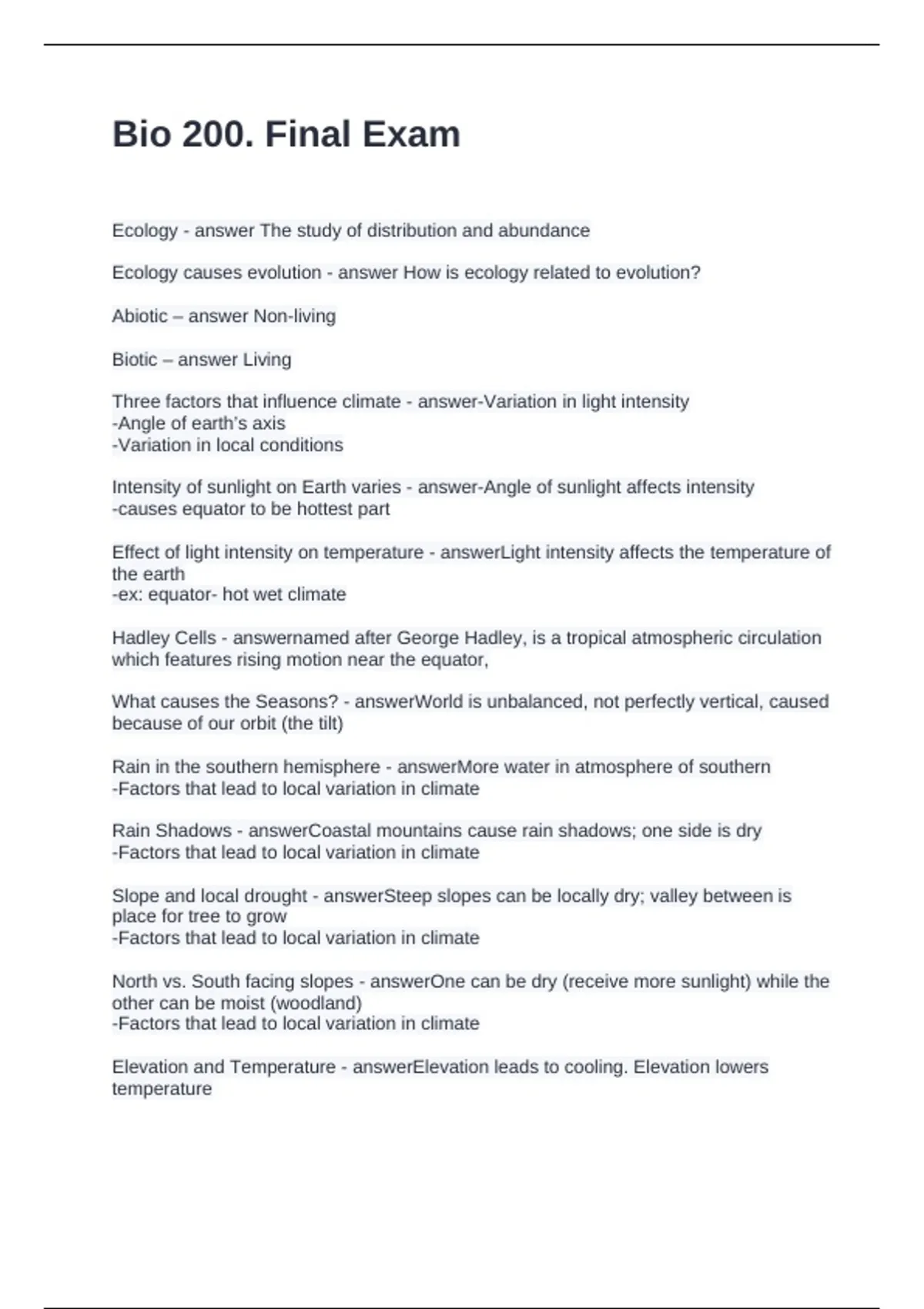 Bio 200. Final Exam

Ecology - answer The study of distribution and abundance

Ecology causes evolution - answer How is ecology related to evolution?

Abiotic – answer Non-living

Biotic – answer Living

Three factors that influence climate - answer-Variation in light intensity
-Angle of earth's axis
-Variation in local conditions

Intensity of sunlight on Earth varies - answer-Angle of sunlight affects intensity
-causes equator to be hottest part

Effect of light intensity on temperature - answerLight intensity affects the temperature of the earth
-ex: equator- hot wet climate

Hadley Cells - answernamed after George Hadley, is a tropical atmospheric circulation which features rising motion near the equator,

What causes the Seasons? - answerWorld is unbalanced, not perfectly vertical, caused because of our orbit (the tilt)

Rain in the southern hemisphere - answerMore water in atmosphere of southern
-Factors that lead to local variation in climate

Rain Shadows - answerCoastal mountains cause rain shadows; one side is dry
-Factors that lead to local variation in climate

Slope and local drought - answerSteep slopes can be locally dry; valley between is place for tree to grow
-Factors that lead to local variation in climate

North vs. South facing slopes - answerOne can be dry (receive more sunlight) while the other can be moist (woodland)
-Factors that lead to local variation in climate

Elevation and Temperature - answerElevation leads to cooling. Elevation lowers temperature